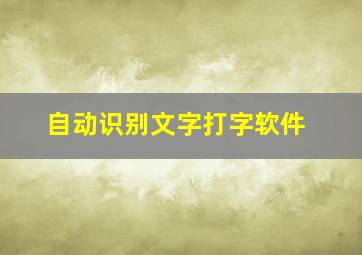 自动识别文字打字软件